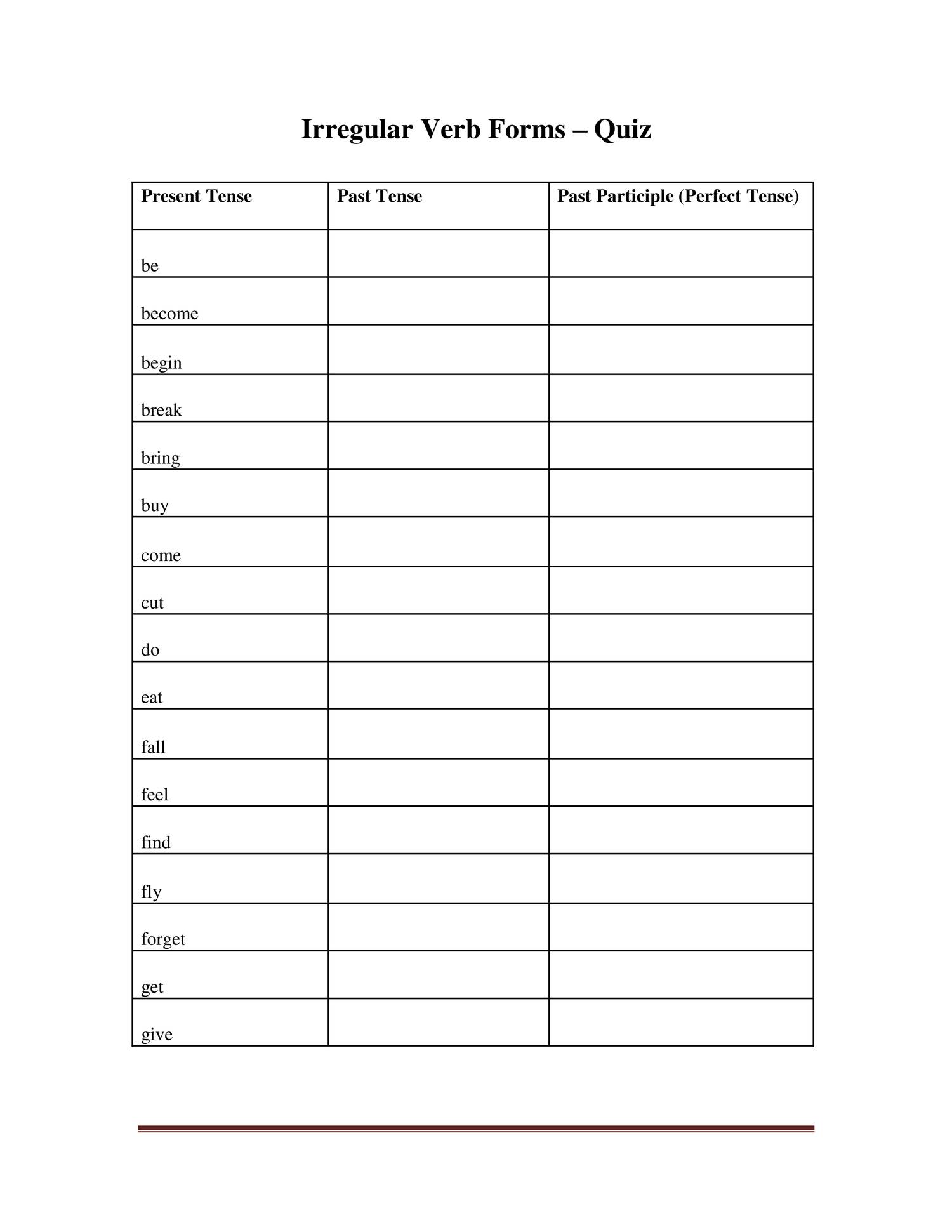 Irregular Verb Forms – Quiz

| Present Tense | Past Tense | Past Participle (Perfect Tense) |
|---|---|---|
| be | | |
| become | | |
| begin | | |
| break | | |
| bring | | |
| buy | | |
| come | | |
| cut | | |
| do | | |
| eat | | |
| fall | | |
| feel | | |
| find | | |
| fly | | |
| forget | | |
| get | | |
| give | | |